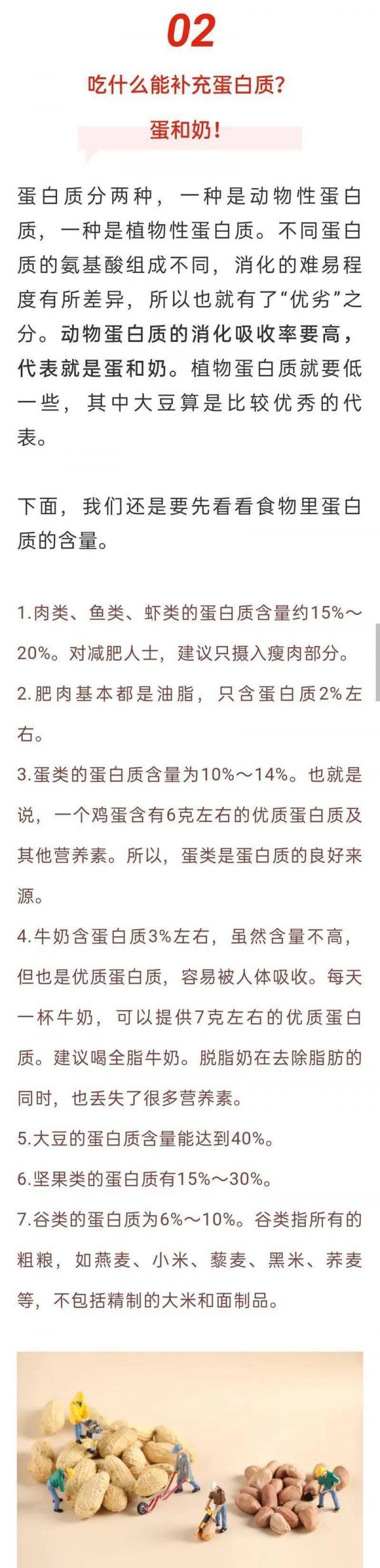 02

吃什么能补充蛋白质？

蛋和奶！

蛋白质分两种，一种是动物性蛋白质，一种是植物性蛋白质。不同蛋白质的氨基酸组成不同，消化的难易程度有所差异，所以也就有了“优劣”之分。动物蛋白质的消化吸收率要高，代表就是蛋和奶。植物蛋白质就要低一些，其中大豆算是比较优秀的代表。

下面，我们还是要先看看食物里蛋白质的含量。

1.肉类、鱼类、虾类的蛋白质含量约15%～20%。对减肥人士，建议只摄入瘦肉部分。

2.肥肉基本都是油脂，只含蛋白质2%左右。

3.蛋类的蛋白质含量为10%～14%。也就是说，一个鸡蛋含有6克左右的优质蛋白质及其他营养素。所以，蛋类是蛋白质的良好来源。

4.牛奶含蛋白质3%左右，虽然含量不高，但也是优质蛋白质，容易被人体吸收。每天一杯牛奶，可以提供7克左右的优质蛋白质。建议喝全脂牛奶。脱脂奶在去除脂肪的同时，也丢失了很多营养素。

5.大豆的蛋白质含量能达到40%。

6.坚果类的蛋白质有15%～30%。

7.谷类的蛋白质为6%～10%。谷类指所有的粗粮，如燕麦、小米、藜麦、黑米、荞麦等，不包括精制的大米和面制品。